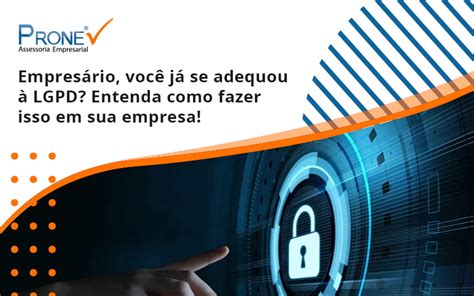 PRONE®
Assessoria Empresarial

Empresário, você já se adequou à LGPD? Entenda como fazer isso em sua empresa!